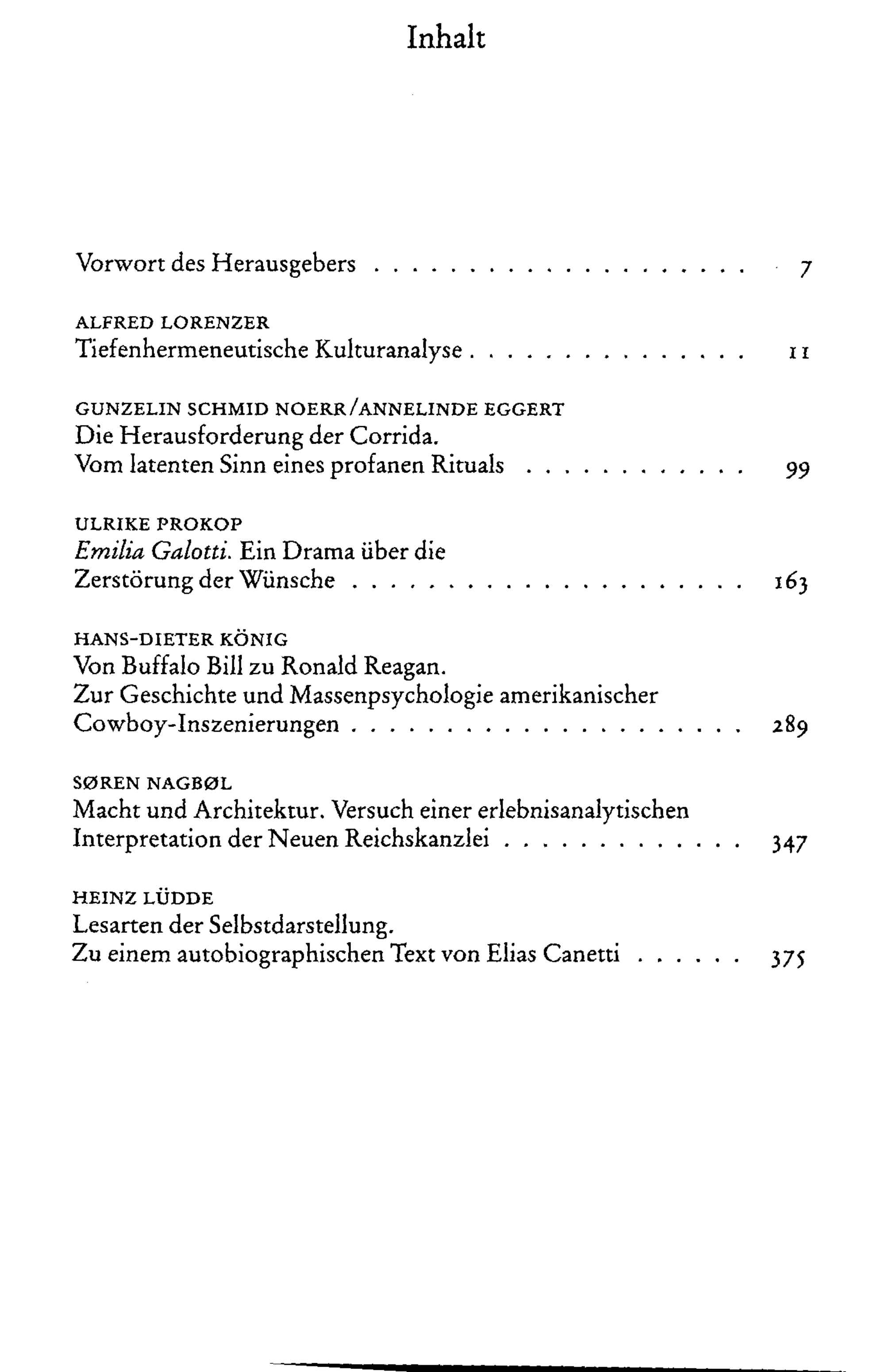 Inhalt

Vorwort des Herausgebers 7

ALFRED LORENZER
Tiefenhermeneutische Kulturanalyse 11

GUNZELIN SCHMID NOERR/ANNELINDE EGGERT
Die Herausforderung der Corrida.
Vom latenten Sinn eines profanen Rituals 99

ULRIKE PROKOP
Emilia Galotti. Ein Drama über die
Zerstörung der Wünsche 163

HANS-DIETER KÖNIG
Von Buffalo Bill zu Ronald Reagan.
Zur Geschichte und Massenpsychologie amerikanischer
Cowboy-Inszenierungen 289

SØREN NAGBØL
Macht und Architektur. Versuch einer erlebnisanalytischen
Interpretation der Neuen Reichskanzlei 347

HEINZ LÜDDE
Lesarten der Selbstdarstellung.
Zu einem autobiographischen Text von Elias Canetti 375